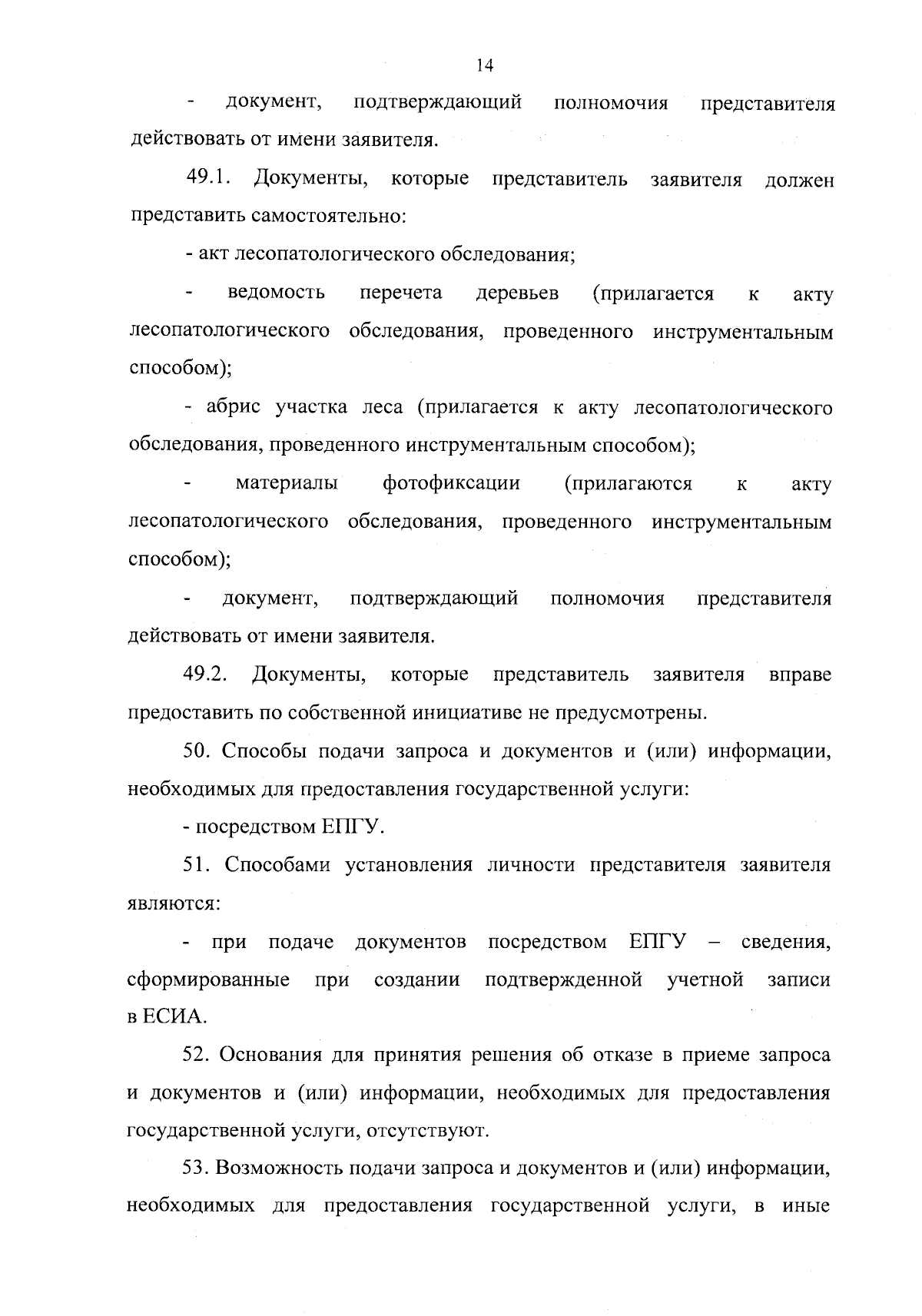 14

- документ, подтверждающий полномочия представителя действовать от имени заявителя.

49.1. Документы, которые представитель заявителя должен представить самостоятельно:

- акт лесопатологического обследования;

- ведомость перечета деревьев (прилагается к акту лесопатологического обследования, проведенного инструментальным способом);

- абрис участка леса (прилагается к акту лесопатологического обследования, проведенного инструментальным способом);

- материалы фотофиксации (прилагаются к акту лесопатологического обследования, проведенного инструментальным способом);

- документ, подтверждающий полномочия представителя действовать от имени заявителя.

49.2. Документы, которые представитель заявителя вправе предоставить по собственной инициативе не предусмотрены.

50. Способы подачи запроса и документов и (или) информации, необходимых для предоставления государственной услуги:

- посредством ЕПГУ.

51. Способами установления личности представителя заявителя являются:

- при подаче документов посредством ЕПГУ – сведения, сформированные при создании подтвержденной учетной записи в ЕСИА.

52. Основания для принятия решения об отказе в приеме запроса и документов и (или) информации, необходимых для предоставления государственной услуги, отсутствуют.

53. Возможность подачи запроса и документов и (или) информации, необходимых для предоставления государственной услуги, в иные